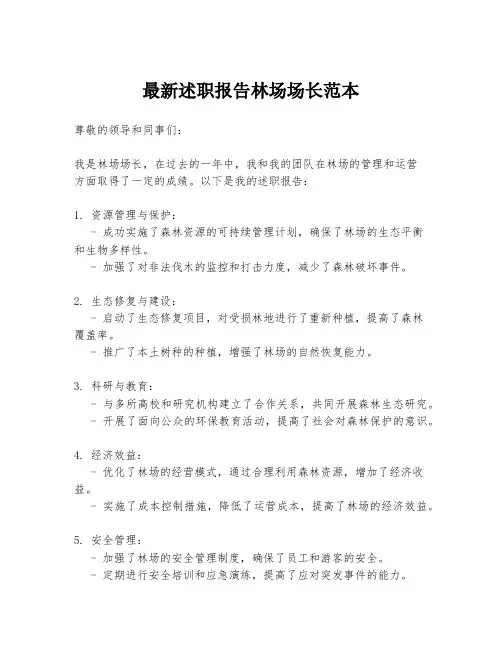 最新述职报告林场场长范本

尊敬的领导和同事们：

我是林场场长，在过去的一年中，我和我的团队在林场的管理和运营方面取得了一定的成绩。以下是我的述职报告：

1. 资源管理与保护：
- 成功实施了森林资源的可持续管理计划，确保了林场的生态平衡和生物多样性。
- 加强了对非法伐木的监控和打击力度，减少了森林破坏事件。

2. 生态修复与建设：
- 启动了生态修复项目，对受损林地进行了重新种植，提高了森林覆盖率。
- 推广了本土树种的种植，增强了林场的自然恢复能力。

3. 科研与教育：
- 与多所高校和研究机构建立了合作关系，共同开展森林生态研究。
- 开展了面向公众的环保教育活动，提高了社会对森林保护的意识。

4. 经济效益：
- 优化了林场的经营模式，通过合理利用森林资源，增加了经济收益。
- 实施了成本控制措施，降低了运营成本，提高了林场的经济效益。

5. 安全管理：
- 加强了林场的安全管理制度，确保了员工和游客的安全。
- 定期进行安全培训和应急演练，提高了应对突发事件的能力。